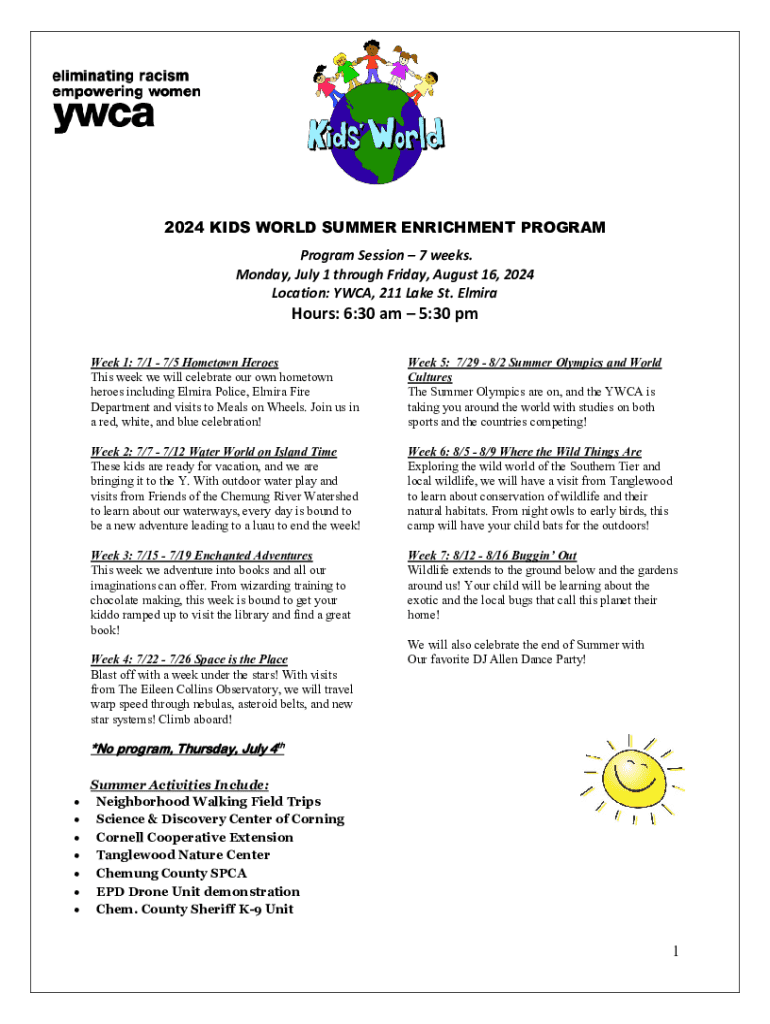 eliminating racism
empowering women
ywca

Kids' World

2024 KIDS WORLD SUMMER ENRICHMENT PROGRAM

Program Session – 7 weeks.
Monday, July 1 through Friday, August 16, 2024
Location: YWCA, 211 Lake St. Elmira

Hours: 6:30 am – 5:30 pm

Week 1: 7/1 - 7/5 Hometown Heroes
This week we will celebrate our own hometown heroes including Elmira Police, Elmira Fire Department and visits to Meals on Wheels. Join us in a red, white, and blue celebration!

Week 2: 7/7 - 7/12 Water World on Island Time
These kids are ready for vacation, and we are bringing it to the Y. With outdoor water play and visits from Friends of the Chemung River Watershed to learn about our waterways, every day is bound to be a new adventure leading to a luau to end the week!

Week 3: 7/15 - 7/19 Enchanted Adventures
This week we adventure into books and all our imaginations can offer. From wizarding training to chocolate making, this week is bound to get your kiddo ramped up to visit the library and find a great book!

Week 4: 7/22 - 7/26 Space is the Place
Blast off with a week under the stars! With visits from The Eileen Collins Observatory, we will travel warp speed through nebulas, asteroid belts, and new star systems! Climb aboard!

Week 5: 7/29 - 8/2 Summer Olympics and World Cultures
The Summer Olympics are on, and the YWCA is taking you around the world with studies on both sports and the countries competing!

Week 6: 8/5 - 8/9 Where the Wild Things Are
Exploring the wild world of the Southern Tier and local wildlife, we will have a visit from Tanglewood to learn about conservation of wildlife and their natural habitats. From night owls to early birds, this camp will have your child bats for the outdoors!

Week 7: 8/12 - 8/16 Buggin' Out
Wildlife extends to the ground below and the gardens around us! Your child will be learning about the exotic and the local bugs that call this planet their home!

We will also celebrate the end of Summer with Our favorite DJ Allen Dance Party!

*No program, Thursday, July 4th

Summer Activities Include:
• Neighborhood Walking Field Trips
• Science & Discovery Center of Corning
• Cornell Cooperative Extension
• Tanglewood Nature Center
• Chemung County SPCA
• EPD Drone Unit demonstration
• Chem. County Sheriff K-9 Unit

1